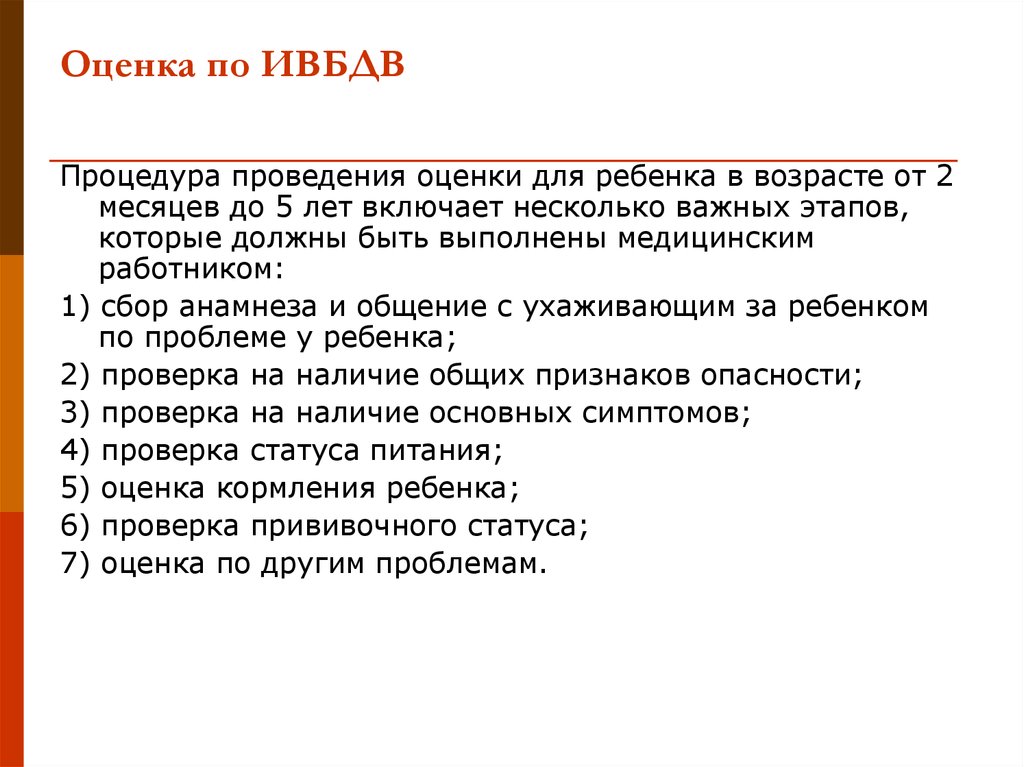 Оценка по ИВБДВ

Процедура проведения оценки для ребенка в возрасте от 2 месяцев до 5 лет включает несколько важных этапов, которые должны быть выполнены медицинским работником:

1) сбор анамнеза и общение с ухаживающим за ребенком по проблеме у ребенка;

2) проверка на наличие общих признаков опасности;

3) проверка на наличие основных симптомов;

4) проверка статуса питания;

5) оценка кормления ребенка;

6) проверка прививочного статуса;

7) оценка по другим проблемам.